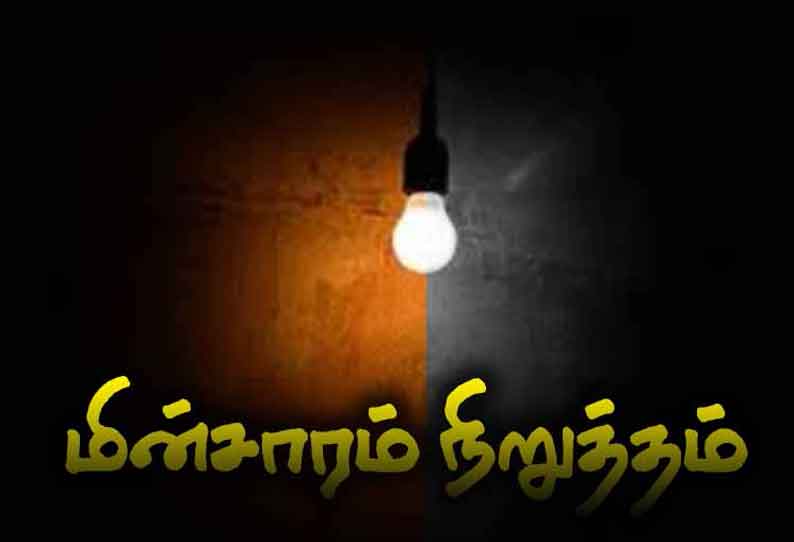 மின்சாரம் நிறுத்தம்